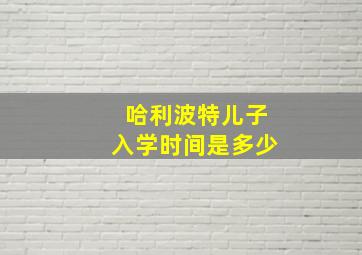 哈利波特儿子
入学时间是多少